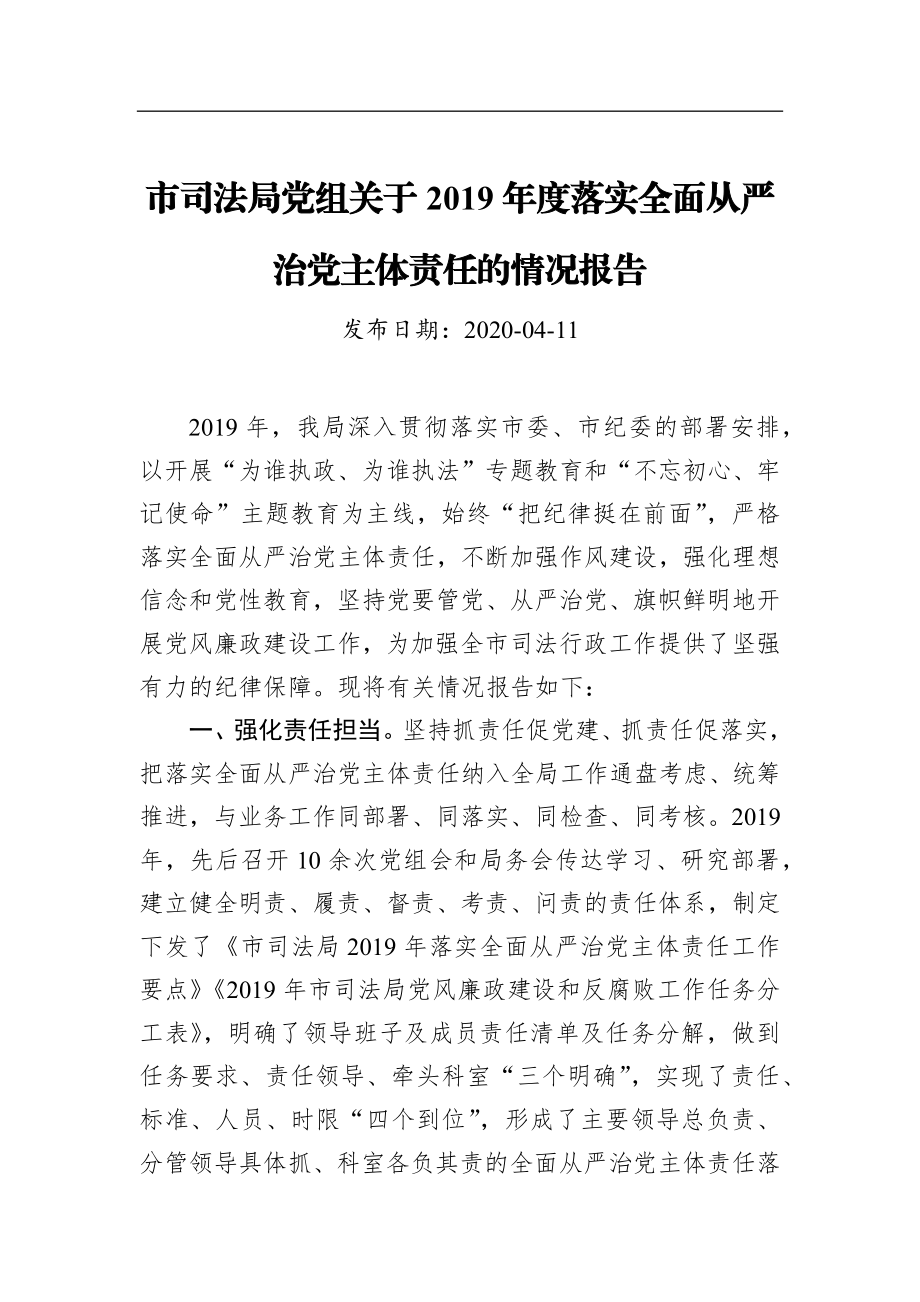 市司法局党组关于 2019 年度落实全面从严治党主体责任的情况报告

发布日期：2020-04-11

2019 年，我局深入贯彻落实市委、市纪委的部署安排，以开展“为谁执政、为谁执法”专题教育和“不忘初心、牢记使命”主题教育为主线，始终“把纪律挺在前面”，严格落实全面从严治党主体责任，不断加强作风建设，强化理想信念和党性教育，坚持党要管党、从严治党、旗帜鲜明地开展党风廉政建设工作，为加强全市司法行政工作提供了坚强有力的纪律保障。现将有关情况报告如下：

一、强化责任担当。坚持抓责任促党建、抓责任促落实，把落实全面从严治党主体责任纳入全局工作通盘考虑、统筹推进，与业务工作同部署、同落实、同检查、同考核。2019 年，先后召开 10 余次党组会和局务会传达学习、研究部署，建立健全明责、履责、督责、考责、问责的责任体系，制定下发了《市司法局 2019 年落实全面从严治党主体责任工作要点》《2019 年市司法局党风廉政建设和反腐败工作任务分工表》，明确了领导班子及成员责任清单及任务分解，做到任务要求、责任领导、牵头科室“三个明确”，实现了责任、标准、人员、时限“四个到位”，形成了主要领导总负责、分管领导具体抓、科室各负其责的全面从严治党主体责任落